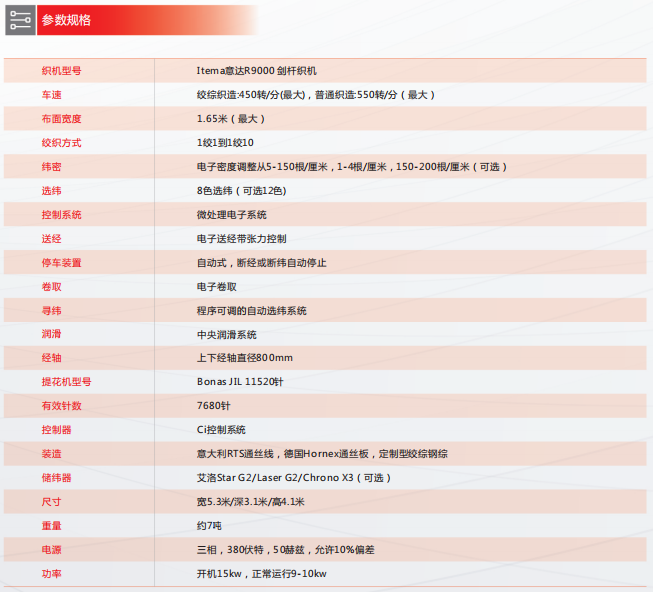 参数规格

| 织机型号 | Itema意达R9000 剑杆织机 |
|---|---|
| 车速 | 绞综织造:450转/分(最大)，普通织造:550转/分（最大） |
| 布面宽度 | 1.65米（最大） |
| 绞织方式 | 1绞1到1绞10 |
| 纬密 | 电子密度调整从5-150根/厘米，1-4根/厘米，150-200根/厘米（可选） |
| 选纬 | 8色选纬（可选12色） |
| 控制系统 | 微处理电子系统 |
| 送经 | 电子送经带张力控制 |
| 停车装置 | 自动式，断经或断纬自动停止 |
| 卷取 | 电子卷取 |
| 寻纬 | 程序可调的自动选纬系统 |
| 润滑 | 中央润滑系统 |
| 经轴 | 上下经轴直径800mm |
| 提花机型号 | Bonas JIL 11520针 |
| 有效针数 | 7680针 |
| 控制器 | Ci控制系统 |
| 装造 | 意大利RTS通丝线，德国Hornex通丝板，定制型绞综钢综 |
| 储纬器 | 艾洛Star G2/Laser G2/Chrono X3（可选） |
| 尺寸 | 宽5.3米/深3.1米/高4.1米 |
| 重量 | 约7吨 |
| 电源 | 三相，380伏特，50赫兹，允许10%偏差 |
| 功率 | 开机15kw，正常运行9-10kw |